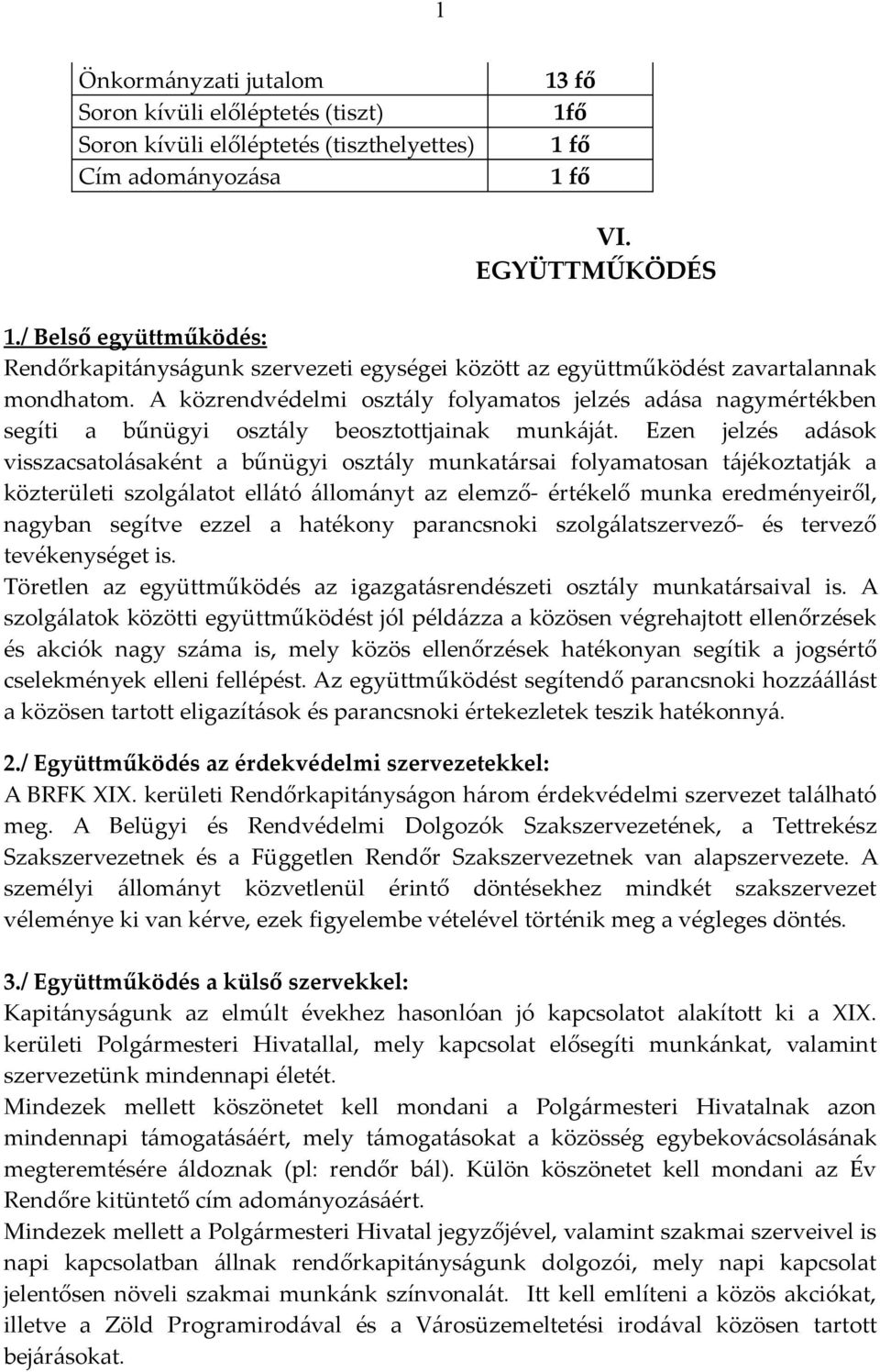 1

| Önkormányzati jutalom | 13 fő |
|---|---|
| Soron kívüli előléptetés (tiszt) | 1fő |
| Soron kívüli előléptetés (tiszthelyettes) | 1 fő |
| Cím adományozása | 1 fő |

VI. EGYÜTTMŰKÖDÉS

1./ Belső együttműködés:
Rendőrkapitányságunk szervezeti egységei között az együttműködést zavartalannak mondhatom. A közrendvédelmi osztály folyamatos jelzés adása nagymértékben segíti a bűnügyi osztály beosztottjainak munkáját. Ezen jelzés adások visszacsatolásaként a bűnügyi osztály munkatársai folyamatosan tájékoztatják a közterületi szolgálatot ellátó állományt az elemző- értékelő munka eredményeiről, nagyban segítve ezzel a hatékony parancsnoki szolgálatszervező- és tervező tevékenységet is.
Töretlen az együttműködés az igazgatásrendészeti osztály munkatársaival is. A szolgálatok közötti együttműködést jól példázza a közösen végrehajtott ellenőrzések és akciók nagy száma is, mely közös ellenőrzések hatékonyan segítik a jogsértő cselekmények elleni fellépést. Az együttműködést segítendő parancsnoki hozzáállást a közösen tartott eligazítások és parancsnoki értekezletek teszik hatékonnyá.

2./ Együttműködés az érdekvédelmi szervezetekkel:
A BRFK XIX. kerületi Rendőrkapitányságon három érdekvédelmi szervezet található meg. A Belügyi és Rendvédelmi Dolgozók Szakszervezetének, a Tettrekész Szakszervezetnek és a Független Rendőr Szakszervezetnek van alapszervezete. A személyi állományt közvetlenül érintő döntésekhez mindkét szakszervezet véleménye ki van kérve, ezek figyelembe vételével történik meg a végleges döntés.

3./ Együttműködés a külső szervekkel:
Kapitányságunk az elmúlt évekhez hasonlóan jó kapcsolatot alakított ki a XIX. kerületi Polgármesteri Hivatallal, mely kapcsolat elősegíti munkánkat, valamint szervezetünk mindennapi életét.
Mindezek mellett köszönetet kell mondani a Polgármesteri Hivatalnak azon mindennapi támogatásáért, mely támogatásokat a közösség egybekovácsolásának megteremtésére áldoznak (pl: rendőr bál). Külön köszönetet kell mondani az Év Rendőre kitüntető cím adományozásáért.
Mindezek mellett a Polgármesteri Hivatal jegyzőjével, valamint szakmai szerveivel is napi kapcsolatban állnak rendőrkapitányságunk dolgozói, mely napi kapcsolat jelentősen növeli szakmai munkánk színvonalát. Itt kell említeni a közös akciókat, illetve a Zöld Programirodával és a Városüzemeltetési irodával közösen tartott bejárásokat.